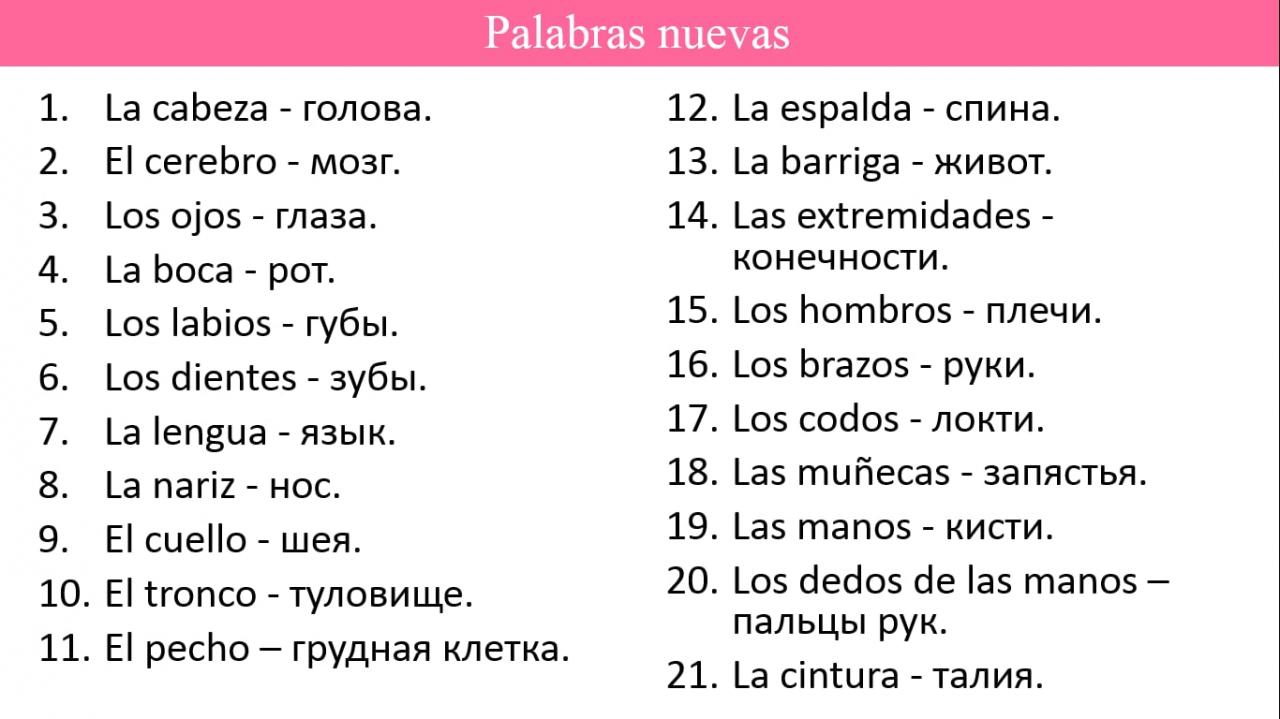 Palabras nuevas

1. La cabeza - голова.
2. El cerebro - мозг.
3. Los ojos - глаза.
4. La boca - рот.
5. Los labios - губы.
6. Los dientes - зубы.
7. La lengua - язык.
8. La nariz - нос.
9. El cuello - шея.
10. El tronco - туловище.
11. El pecho – грудная клетка.

12. La espalda - спина.
13. La barriga - живот.
14. Las extremidades - конечности.
15. Los hombros - плечи.
16. Los brazos - руки.
17. Los codos - локти.
18. Las muñecas - запястья.
19. Las manos - кисти.
20. Los dedos de las manos – пальцы рук.
21. La cintura - талия.